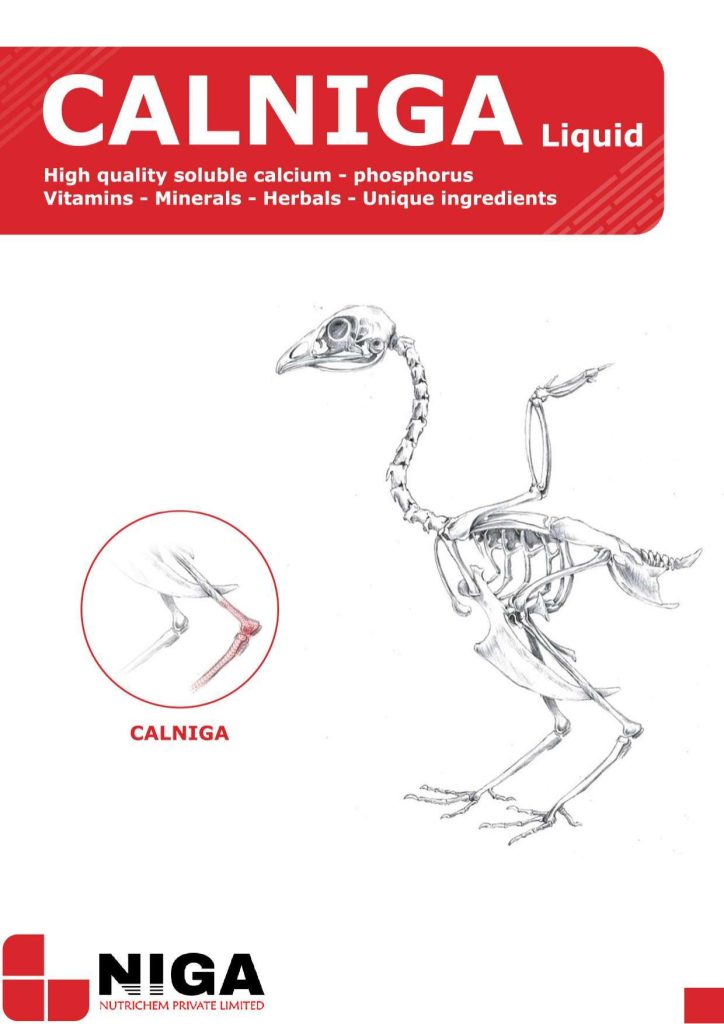 CALNIGA Liquid

High quality soluble calcium - phosphorus
Vitamins - Minerals - Herbals - Unique ingredients

CALNIGA

NIGA
NUTRICHEM PRIVATE LIMITED